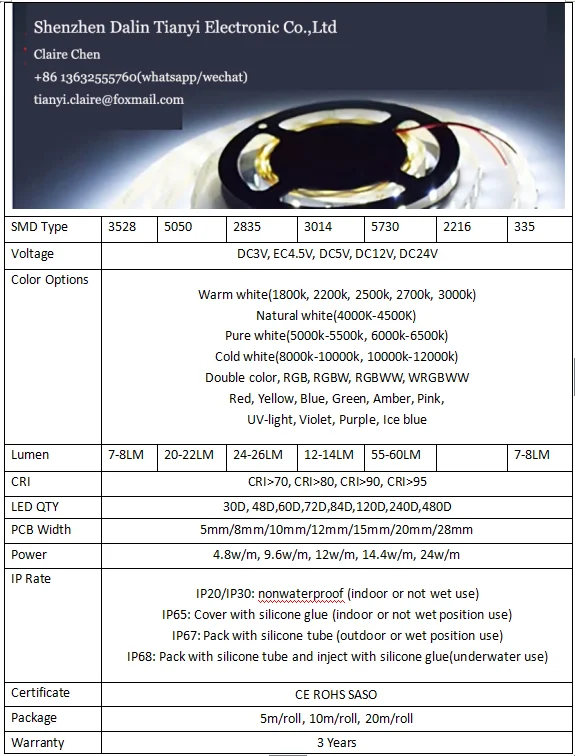 Shenzhen Dalin Tianyi Electronic Co.,Ltd
Claire Chen
+86 13632555760(whatsapp/wechat)
tianyi.claire@foxmail.com

| SMD Type | 3528 | 5050 | 2835 | 3014 | 5730 | 2216 | 335 |
|---|---|---|---|---|---|---|---|
| Voltage | DC3V, EC4.5V, DC5V, DC12V, DC24V | | | | | | |
| Color Options | Warm white(1800k, 2200k, 2500k, 2700k, 3000k) Natural white(4000K-4500K) Pure white(5000k-5500k, 6000k-6500k) Cold white(8000k-10000k, 10000k-12000k) Double color, RGB, RGBW, RGBWW, WRGBWW Red, Yellow, Blue, Green, Amber, Pink, UV-light, Violet, Purple, Ice blue | | | | | | |
| Lumen | 7-8LM | 20-22LM | 24-26LM | 12-14LM | 55-60LM | | 7-8LM |
| CRI | CRI>70, CRI>80, CRI>90, CRI>95 | | | | | | |
| LED QTY | 30D, 48D,60D,72D,84D,120D,240D,480D | | | | | | |
| PCB Width | 5mm/8mm/10mm/12mm/15mm/20mm/28mm | | | | | | |
| Power | 4.8w/m, 9.6w/m, 12w/m, 14.4w/m, 24w/m | | | | | | |
| IP Rate | IP20/IP30: nonwaterproof (indoor or not wet use) IP65: Cover with silicone glue (indoor or not wet position use) IP67: Pack with silicone tube (outdoor or wet position use) IP68: Pack with silicone tube and inject with silicone glue(underwater use) | | | | | | |
| Certificate | CE ROHS SASO | | | | | | |
| Package | 5m/roll, 10m/roll, 20m/roll | | | | | | |
| Warranty | 3 Years | | | | | | |